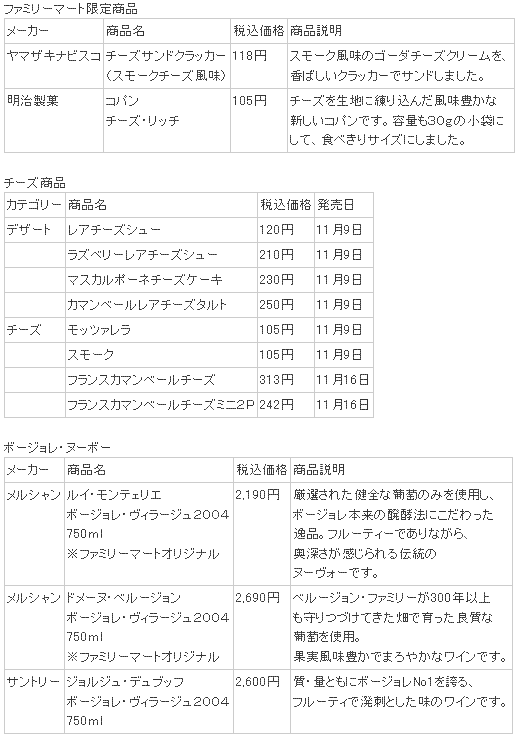 ファミリーマート限定商品

| メーカー | 商品名 | 税込価格 | 商品説明 |
|---|---|---|---|
| ヤマザキナビスコ | チーズサンドクラッカー（スモークチーズ風味） | 118円 | スモーク風味のゴーダチーズクリームを、香ばしいクラッカーでサンドしました。 |
| 明治製菓 | コパン チーズ・リッチ | 105円 | チーズを生地に練り込んだ風味豊かな新しいコパンです。容量も30gの小袋にして、食べきりサイズにしました。 |

チーズ商品

| カテゴリー | 商品名 | 税込価格 | 発売日 |
|---|---|---|---|
| デザート | レアチーズシュー | 120円 | 11月9日 |
| | ラズベリーレアチーズシュー | 210円 | 11月9日 |
| | マスカルポーネチーズケーキ | 230円 | 11月9日 |
| | カマンベールレアチーズタルト | 250円 | 11月9日 |
| チーズ | モッツァレラ | 105円 | 11月9日 |
| | スモーク | 105円 | 11月9日 |
| | フランスカマンベールチーズ | 313円 | 11月16日 |
| | フランスカマンベールチーズミニ2P | 242円 | 11月16日 |

ボージョレ・ヌーボー

| メーカー | 商品名 | 税込価格 | 商品説明 |
|---|---|---|---|
| メルシャン | ルイ・モンテリエ ボージョレ・ヴィラージュ2004 750ml ※ファミリーマートオリジナル | 2,190円 | 厳選された健全な葡萄のみを使用し、ボージョレ本来の醗酵法にこだわった逸品。フルーティーでありながら、奥深さが感じられる伝統のヌーヴォーです。 |
| メルシャン | ドメーヌ・ベルージョン ボージョレ・ヴィラージュ2004 750ml ※ファミリーマートオリジナル | 2,690円 | ベルージョン・ファミリーが300年以上も守りつづけてきた畑で育った良質な葡萄を使用。果実風味豊かでまろやかなワインです。 |
| サントリー | ジョルジュ・デュブッフ ボージョレ・ヴィラージュ2004 750ml | 2,600円 | 質・量ともにボージョレNo1を誇る、フルーティで溌剌とした味のワインです。 |